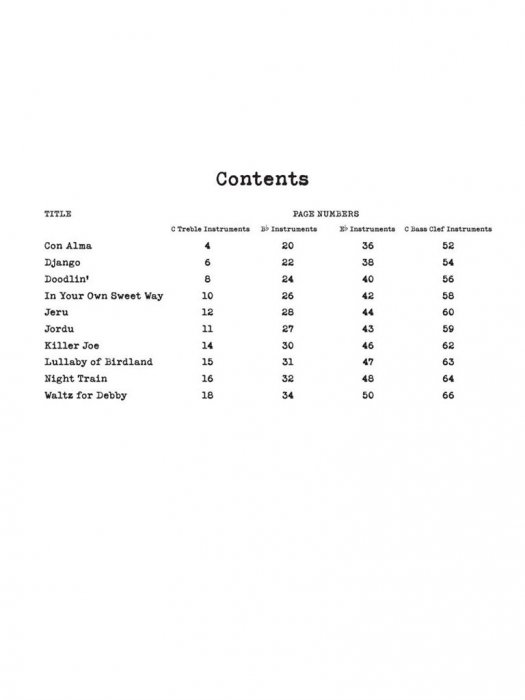 Contents

| TITLE | PAGE NUMBERS | | | |
|---|---|---|---|---|
| | C Treble Instruments | B♭ Instruments | E♭ Instruments | C Bass Clef Instruments |
| Con Alma | 4 | 20 | 36 | 52 |
| Django | 6 | 22 | 38 | 54 |
| Doodlin' | 8 | 24 | 40 | 56 |
| In Your Own Sweet Way | 10 | 26 | 42 | 58 |
| Jeru | 12 | 28 | 44 | 60 |
| Jordu | 11 | 27 | 43 | 59 |
| Killer Joe | 14 | 30 | 46 | 62 |
| Lullaby of Birdland | 15 | 31 | 47 | 63 |
| Night Train | 16 | 32 | 48 | 64 |
| Waltz for Debby | 18 | 34 | 50 | 66 |